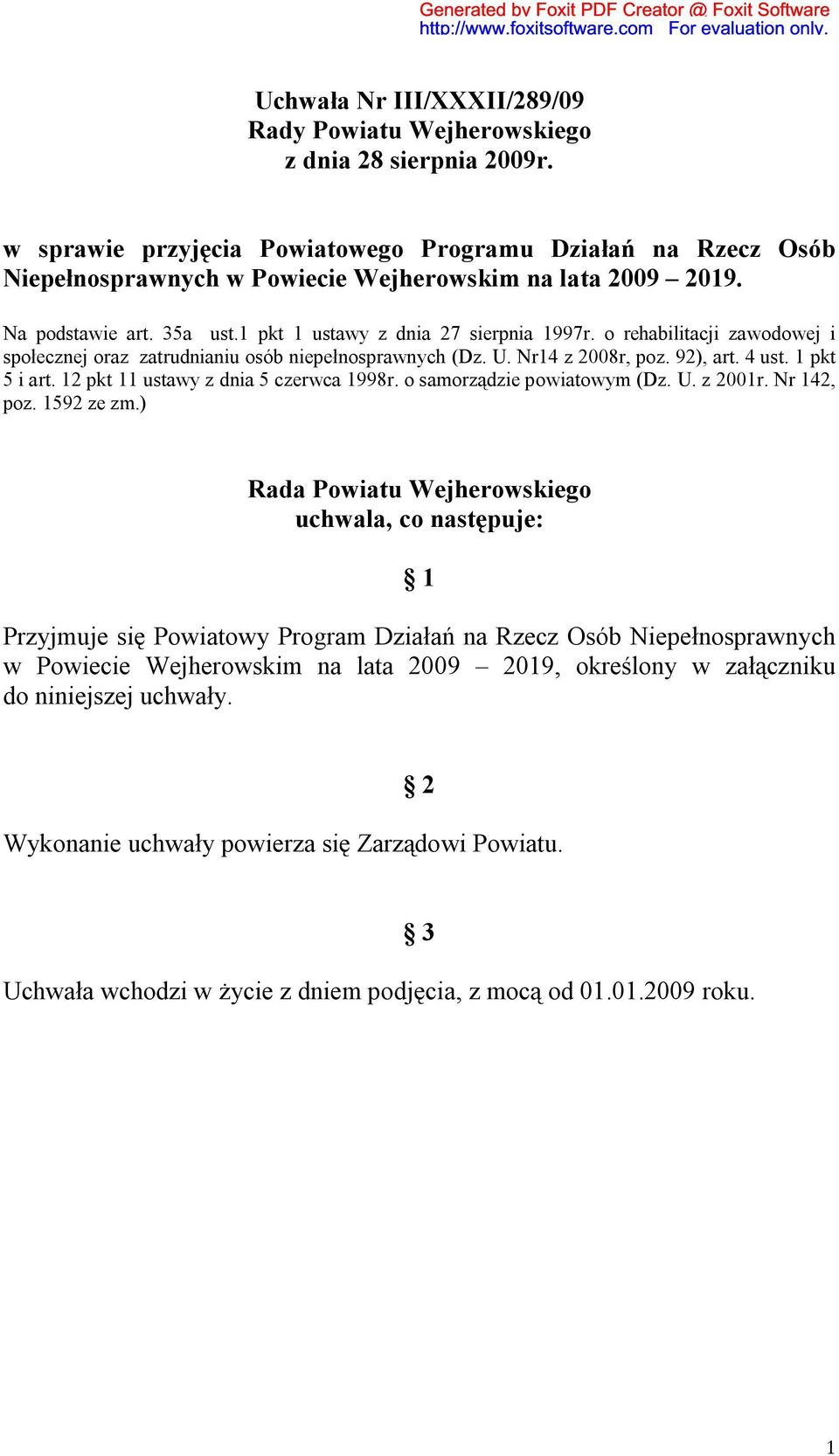 Generated by Foxit PDF Creator © Foxit Software
http://www.foxitsoftware.com For evaluation only.

Uchwała Nr III/XXXII/289/09
Rady Powiatu Wejherowskiego
z dnia 28 sierpnia 2009r.

w sprawie przyjęcia Powiatowego Programu Działań na Rzecz Osób Niepełnosprawnych w Powiecie Wejherowskim na lata 2009 – 2019.

Na podstawie art. 35a ust.1 pkt 1 ustawy z dnia 27 sierpnia 1997r. o rehabilitacji zawodowej i społecznej oraz zatrudnianiu osób niepełnosprawnych (Dz. U. Nr14 z 2008r, poz. 92), art. 4 ust. 1 pkt 5 i art. 12 pkt 11 ustawy z dnia 5 czerwca 1998r. o samorządzie powiatowym (Dz. U. z 2001r. Nr 142, poz. 1592 ze zm.)

Rada Powiatu Wejherowskiego
uchwala, co następuje:

§ 1

Przyjmuje się Powiatowy Program Działań na Rzecz Osób Niepełnosprawnych w Powiecie Wejherowskim na lata 2009 – 2019, określony w załączniku do niniejszej uchwały.

§ 2

Wykonanie uchwały powierza się Zarządowi Powiatu.

§ 3

Uchwała wchodzi w życie z dniem podjęcia, z mocą od 01.01.2009 roku.

1